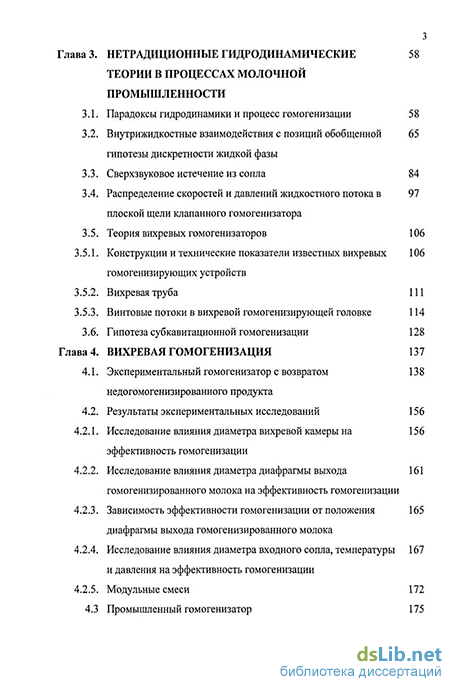 3

Глава 3. НЕТРАДИЦИОННЫЕ ГИДРОДИНАМИЧЕСКИЕ ТЕОРИИ В ПРОЦЕССАХ МОЛОЧНОЙ ПРОМЫШЛЕННОСТИ 58

3.1. Парадоксы гидродинамики и процесс гомогенизации 58

3.2. Внутрижидкостные взаимодействия с позиций обобщенной гипотезы дискретности жидкой фазы 65

3.3. Сверхзвуковое истечение из сопла 84

3.4. Распределение скоростей и давлений жидкостного потока в плоской щели клапанного гомогенизатора 97

3.5. Теория вихревых гомогенизаторов 106

3.5.1. Конструкции и технические показатели известных вихревых гомогенизирующих устройств 106

3.5.2. Вихревая труба 111

3.5.3. Винтовые потоки в вихревой гомогенизирующей головке 114

3.6. Гипотеза субкавитационной гомогенизации 128

Глава 4. ВИХРЕВАЯ ГОМОГЕНИЗАЦИЯ 137

4.1. Экспериментальный гомогенизатор с возвратом недогомогенизированного продукта 138

4.2. Результаты экспериментальных исследований 156

4.2.1. Исследование влияния диаметра вихревой камеры на эффективность гомогенизации 156

4.2.2. Исследование влияния диаметра диафрагмы выхода гомогенизированного молока на эффективность гомогенизации 161

4.2.3. Зависимость эффективности гомогенизации от положения диафрагмы выхода гомогенизированного молока 165

4.2.4. Исследование влияния диаметра входного сопла, температуры и давления на эффективность гомогенизации 167

4.2.5. Модульные смеси 172

4.3 Промышленный гомогенизатор 175

dsLib.net
библиотека диссертаций